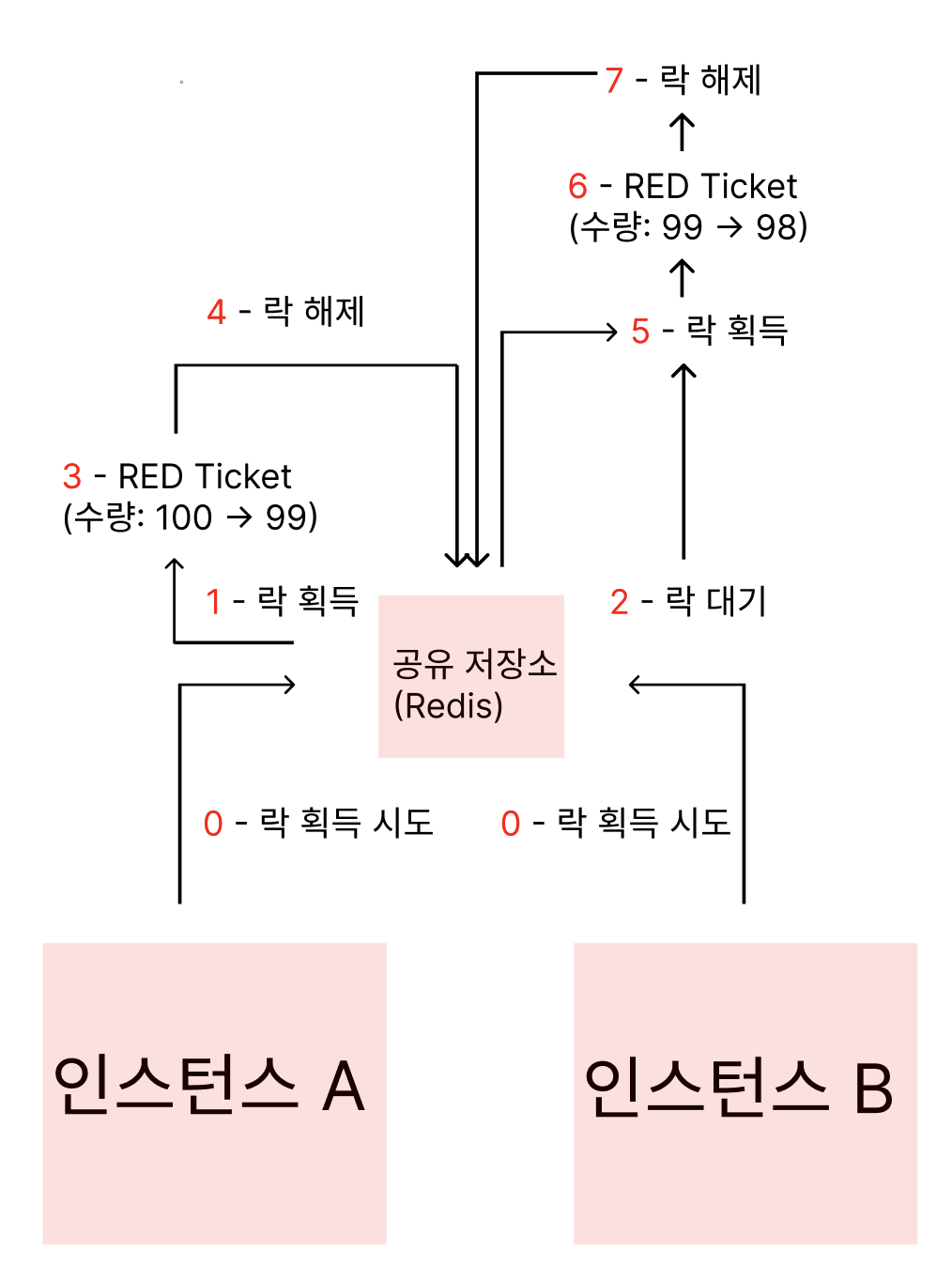 7 - 락 해제

6 - RED Ticket
(수량: 99 → 98)

4 - 락 해제

5 - 락 획득

3 - RED Ticket
(수량: 100 → 99)

1 - 락 획득

2 - 락 대기

공유 저장소
(Redis)

0 - 락 획득 시도

0 - 락 획득 시도

인스턴스 A

인스턴스 B